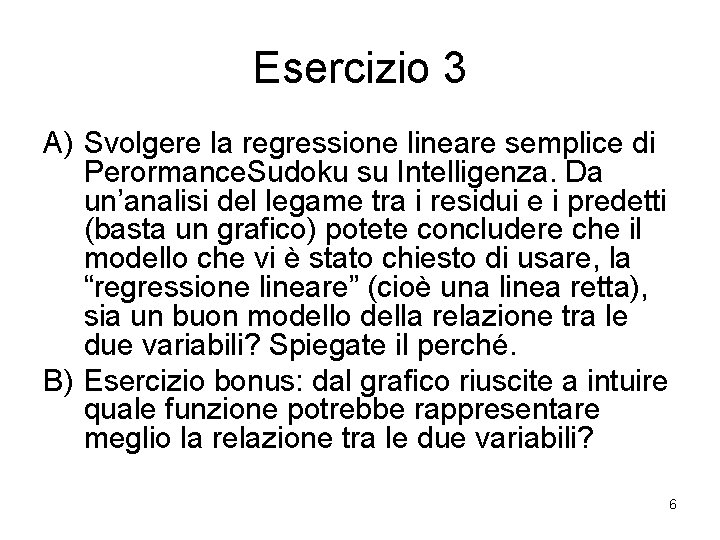 Esercizio 3

A) Svolgere la regressione lineare semplice di PerormanceSudoku su Intelligenza. Da un'analisi del legame tra i residui e i predetti (basta un grafico) potete concludere che il modello che vi è stato chiesto di usare, la "regressione lineare" (cioè una linea retta), sia un buon modello della relazione tra le due variabili? Spiegate il perché.

B) Esercizio bonus: dal grafico riuscite a intuire quale funzione potrebbe rappresentare meglio la relazione tra le due variabili?

6